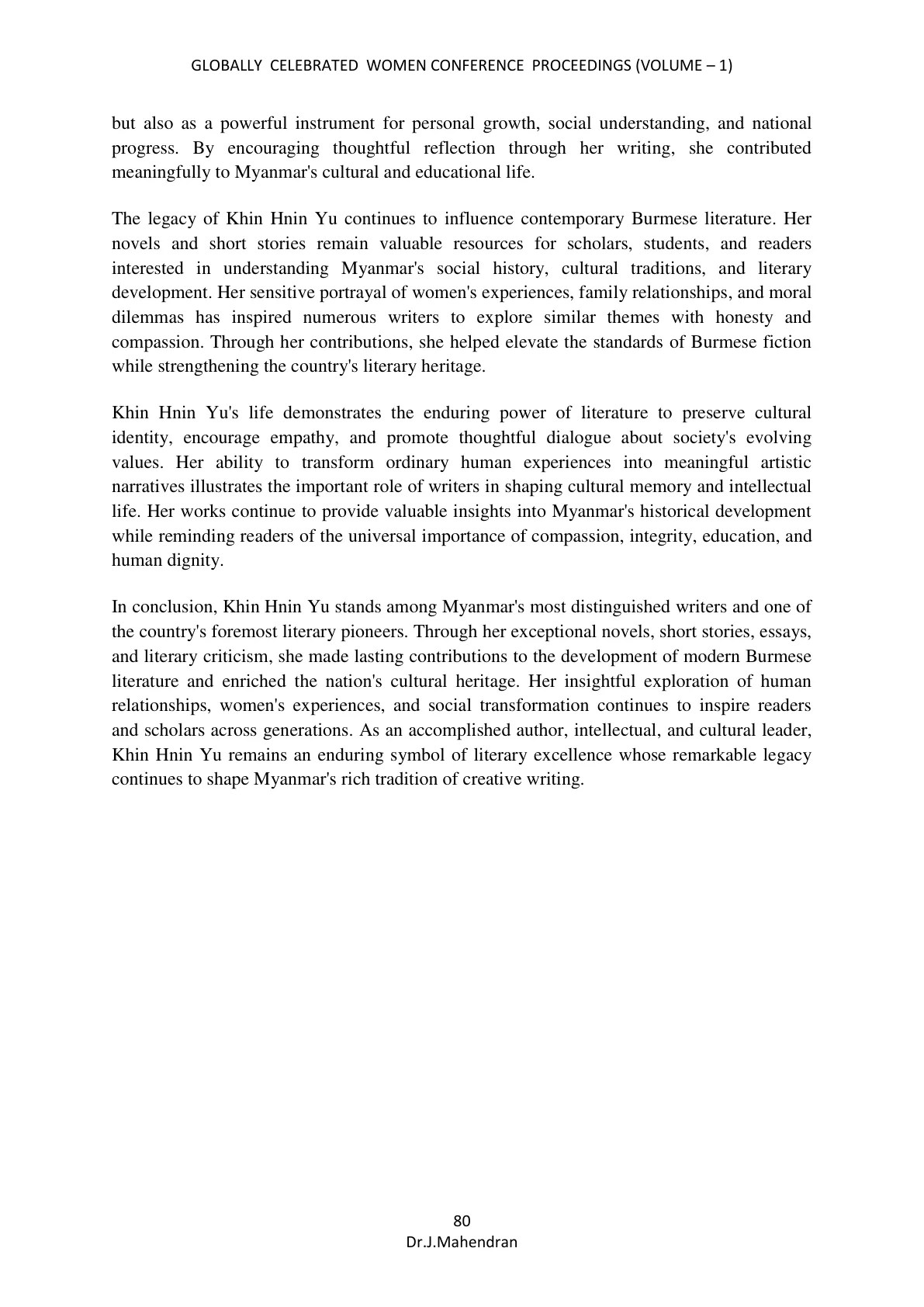 GLOBALLY CELEBRATED WOMEN CONFERENCE PROCEEDINGS (VOLUME – 1)

but also as a powerful instrument for personal growth, social understanding, and national progress. By encouraging thoughtful reflection through her writing, she contributed meaningfully to Myanmar's cultural and educational life.

The legacy of Khin Hnin Yu continues to influence contemporary Burmese literature. Her novels and short stories remain valuable resources for scholars, students, and readers interested in understanding Myanmar's social history, cultural traditions, and literary development. Her sensitive portrayal of women's experiences, family relationships, and moral dilemmas has inspired numerous writers to explore similar themes with honesty and compassion. Through her contributions, she helped elevate the standards of Burmese fiction while strengthening the country's literary heritage.

Khin Hnin Yu's life demonstrates the enduring power of literature to preserve cultural identity, encourage empathy, and promote thoughtful dialogue about society's evolving values. Her ability to transform ordinary human experiences into meaningful artistic narratives illustrates the important role of writers in shaping cultural memory and intellectual life. Her works continue to provide valuable insights into Myanmar's historical development while reminding readers of the universal importance of compassion, integrity, education, and human dignity.

In conclusion, Khin Hnin Yu stands among Myanmar's most distinguished writers and one of the country's foremost literary pioneers. Through her exceptional novels, short stories, essays, and literary criticism, she made lasting contributions to the development of modern Burmese literature and enriched the nation's cultural heritage. Her insightful exploration of human relationships, women's experiences, and social transformation continues to inspire readers and scholars across generations. As an accomplished author, intellectual, and cultural leader, Khin Hnin Yu remains an enduring symbol of literary excellence whose remarkable legacy continues to shape Myanmar's rich tradition of creative writing.

80
Dr.J.Mahendran